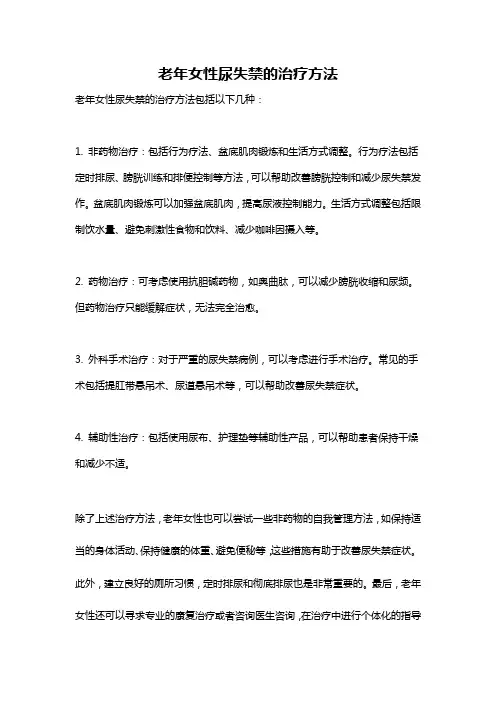 老年女性尿失禁的治疗方法

老年女性尿失禁的治疗方法包括以下几种：

1. 非药物治疗：包括行为疗法、盆底肌肉锻炼和生活方式调整。行为疗法包括定时排尿、膀胱训练和排便控制等方法，可以帮助改善膀胱控制和减少尿失禁发作。盆底肌肉锻炼可以加强盆底肌肉，提高尿液控制能力。生活方式调整包括限制饮水量、避免刺激性食物和饮料、减少咖啡因摄入等。

2. 药物治疗：可考虑使用抗胆碱药物，如奥曲肽，可以减少膀胱收缩和尿频。但药物治疗只能缓解症状，无法完全治愈。

3. 外科手术治疗：对于严重的尿失禁病例，可以考虑进行手术治疗。常见的手术包括提肛带悬吊术、尿道悬吊术等，可以帮助改善尿失禁症状。

4. 辅助性治疗：包括使用尿布、护理垫等辅助性产品，可以帮助患者保持干燥和减少不适。

除了上述治疗方法，老年女性也可以尝试一些非药物的自我管理方法，如保持适当的身体活动、保持健康的体重、避免便秘等，这些措施有助于改善尿失禁症状。此外，建立良好的厕所习惯，定时排尿和彻底排尿也是非常重要的。最后，老年女性还可以寻求专业的康复治疗或者咨询医生咨询，在治疗中进行个体化的指导